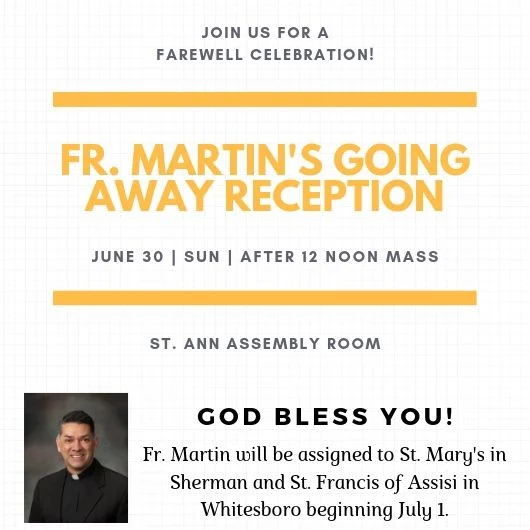 JOIN US FOR A
FAREWELL CELEBRATION!

FR. MARTIN'S GOING AWAY RECEPTION

JUNE 30 | SUN | AFTER 12 NOON MASS

ST. ANN ASSEMBLY ROOM

GOD BLESS YOU!

Fr. Martin will be assigned to St. Mary's in Sherman and St. Francis of Assisi in Whitesboro beginning July 1.